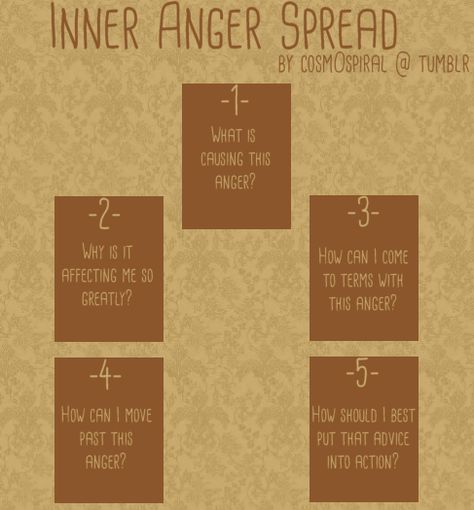 INNER ANGER SPREAD
BY COSMOSPIRAL @ TUMBLR

-1-
WHAT IS CAUSING THIS ANGER?

-2-
WHY IS IT AFFECTING ME SO GREATLY?

-3-
HOW CAN I COME TO TERMS WITH THIS ANGER?

-4-
HOW CAN I MOVE PAST THIS ANGER?

-5-
HOW SHOULD I BEST PUT THAT ADVICE INTO ACTION?